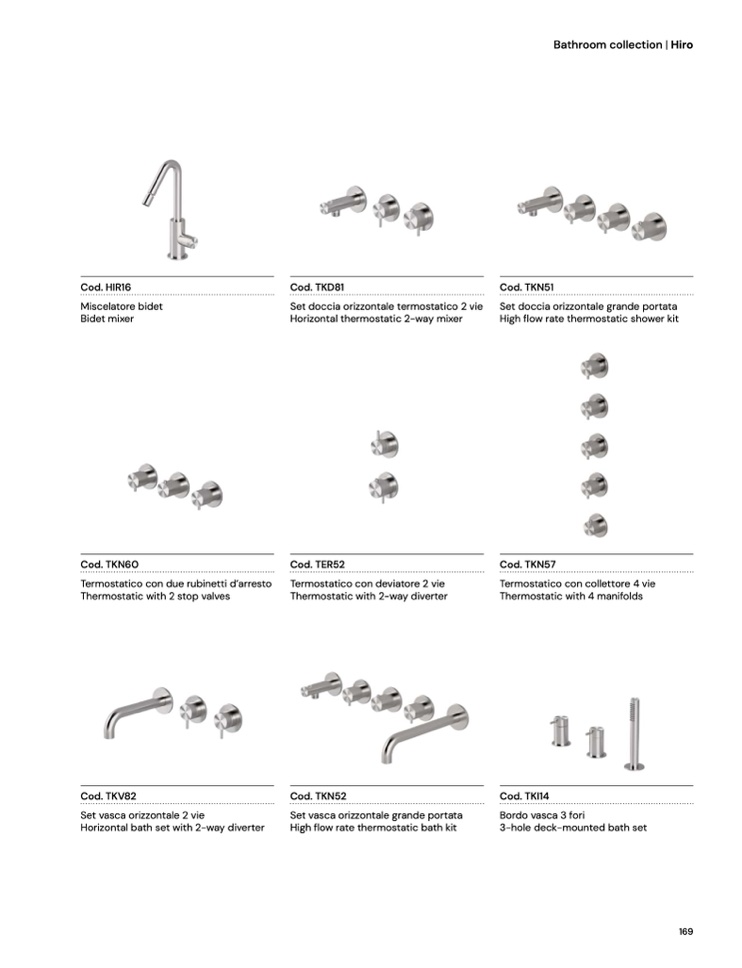 Bathroom collection | Hiro

Cod. HIR16
Miscelatore bidet
Bidet mixer

Cod. TKD81
Set doccia orizzontale termostatico 2 vie
Horizontal thermostatic 2-way mixer

Cod. TKN51
Set doccia orizzontale grande portata
High flow rate thermostatic shower kit

Cod. TKN60
Termostatico con due rubinetti d'arresto
Thermostatic with 2 stop valves

Cod. TER52
Termostatico con deviatore 2 vie
Thermostatic with 2-way diverter

Cod. TKN57
Termostatico con collettore 4 vie
Thermostatic with 4 manifolds

Cod. TKV82
Set vasca orizzontale 2 vie
Horizontal bath set with 2-way diverter

Cod. TKN52
Set vasca orizzontale grande portata
High flow rate thermostatic bath kit

Cod. TKI14
Bordo vasca 3 fori
3-hole deck-mounted bath set

169